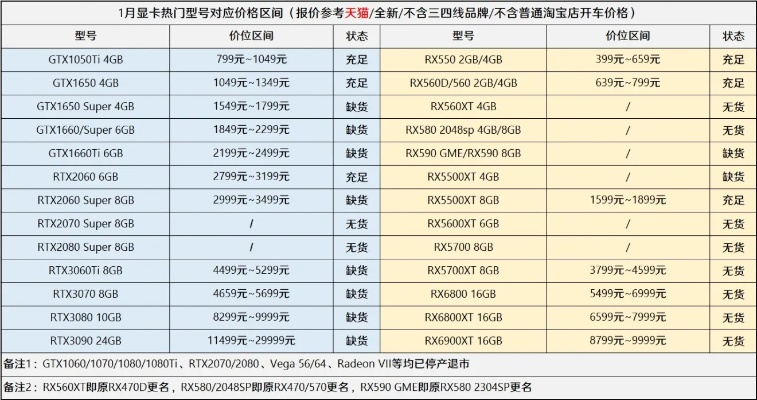 1月显卡热门型号对应价格区间（报价参考天猫/全新/不含三四线品牌/不含普通淘宝店开车价格）

| 型号 | 价位区间 | 状态 | 型号 | 价位区间 | 状态 |
|---|---|---|---|---|---|
| GTX1050Ti 4GB | 799元~1049元 | 充足 | RX550 2GB/4GB | 399元~659元 | 充足 |
| GTX1650 4GB | 1049元~1349元 | 充足 | RX560D/560 2GB/4GB | 639元~799元 | 充足 |
| GTX1650 Super 4GB | 1549元~1799元 | 缺货 | RX560XT 4GB | / | 无货 |
| GTX1660/Super 6GB | 1849元~2299元 | 缺货 | RX580 2048sp 4GB/8GB | / | 无货 |
| GTX1660Ti 6GB | 2199元~2499元 | 缺货 | RX590 GME/RX590 8GB | / | 缺货 |
| RTX2060 6GB | 2799元~3199元 | 充足 | RX5500XT 4GB | / | 缺货 |
| RTX2060 Super 8GB | 2999元~3499元 | 缺货 | RX5500XT 8GB | 1599元~1899元 | 充足 |
| RTX2070 Super 8GB | / | 无货 | RX5600XT 6GB | / | 无货 |
| RTX2080 Super 8GB | / | 无货 | RX5700 8GB | / | 无货 |
| RTX3060Ti 8GB | 4499元~5299元 | 缺货 | RX5700XT 8GB | 3799元~4599元 | 无货 |
| RTX3070 8GB | 4659元~5699元 | 缺货 | RX6800 16GB | 5499元~6999元 | 无货 |
| RTX3080 10GB | 8299元~9999元 | 缺货 | RX6800XT 16GB | 6599元~7999元 | 无货 |
| RTX3090 24GB | 11499元~29999元 | 缺货 | RX6900XT 16GB | 8799元~9999元 | 无货 |

备注1：GTX1060/1070/1080/1080Ti、RTX2070/2080、Vega 56/64、Radeon VII等均已停产退市

备注2：RX560XT即原RX470D更名，RX580/2048SP即原RX470/570更名，RX590 GME即原RX580 2304SP更名